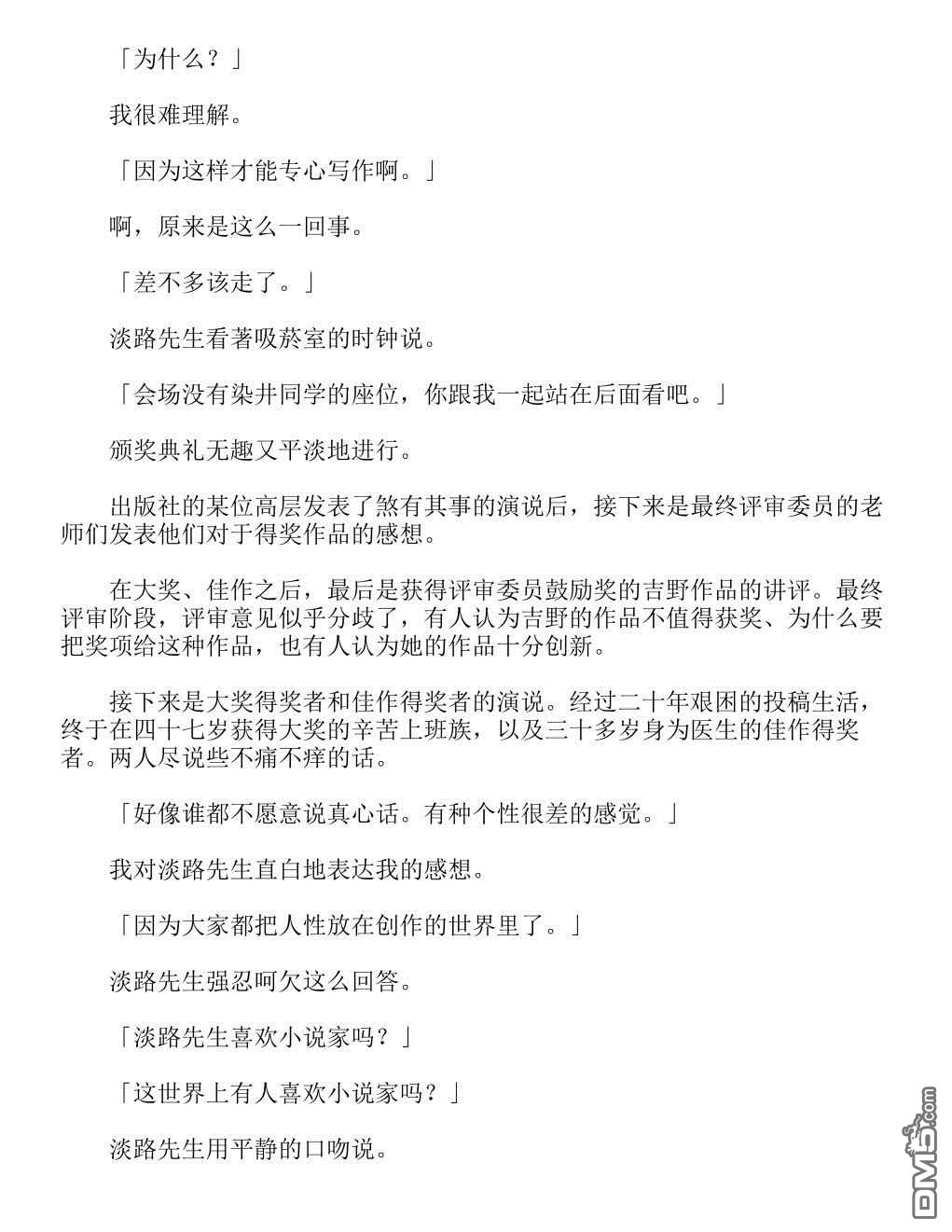 「为什么？」

我很难理解。

「因为这样才能专心写作啊。」

啊，原来是这么一回事。

「差不多该走了。」

淡路先生看著吸菸室的时钟说。

「会场没有染井同学的座位，你跟我一起站在后面看吧。」

颁奖典礼无趣又平淡地进行。

出版社的某位高层发表了煞有其事的演说后，接下来是最终评审委员的老师们发表他们对于得奖作品的感想。

在大奖、佳作之后，最后是获得评审委员鼓励奖的吉野作品的讲评。最终评审阶段，评审意见似乎分歧了，有人认为吉野的作品不值得获奖、为什么要把奖项给这种作品，也有人认为她的作品十分创新。

接下来是大奖得奖者和佳作得奖者的演说。经过二十年艰困的投稿生活，终于在四十七岁获得大奖的辛苦上班族，以及三十多岁身为医生的佳作得奖者。两人尽说些不痛不痒的话。

「好像谁都不愿意说真心话。有种个性很差的感觉。」

我对淡路先生直白地表达我的感想。

「因为大家都把人性放在创作的世界里了。」

淡路先生强忍呵欠这么回答。

「淡路先生喜欢小说家吗？」

「这世界上有人喜欢小说家吗？」

淡路先生用平静的口吻说。

DM5.com